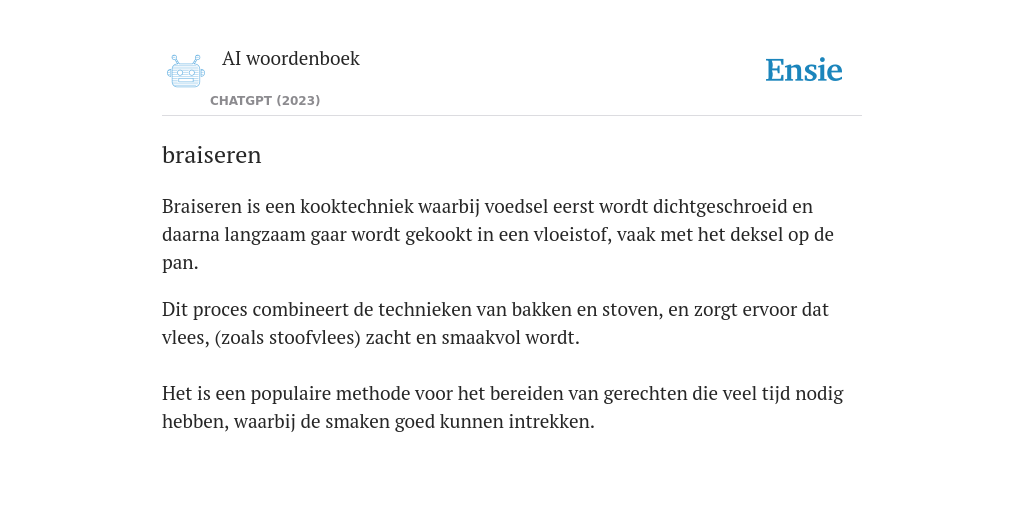 AI woordenboek

CHATGPT (2023)

Ensie

braiseren

Braiseren is een kooktechniek waarbij voedsel eerst wordt dichtgeschroeid en daarna langzaam gaar wordt gekookt in een vloeistof, vaak met het deksel op de pan.

Dit proces combineert de technieken van bakken en stoven, en zorgt ervoor dat vlees, (zoals stoofvlees) zacht en smaakvol wordt.

Het is een populaire methode voor het bereiden van gerechten die veel tijd nodig hebben, waarbij de smaken goed kunnen intrekken.